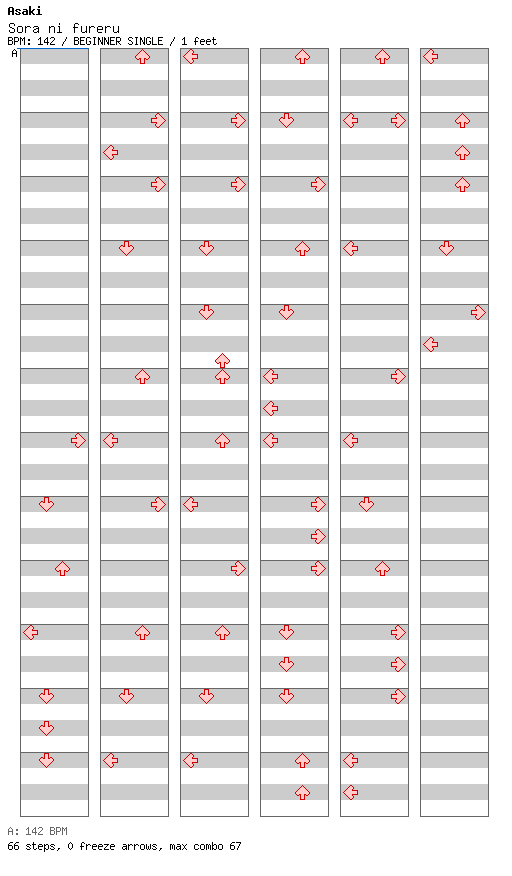 Asaki
Sora ni fureru
BPM: 142 / BEGINNER SINGLE / 1 feet
A

A: 142 BPM
66 steps, 0 freeze arrows, max combo 67